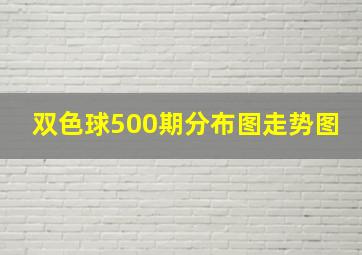 双色球500期分布图走势图